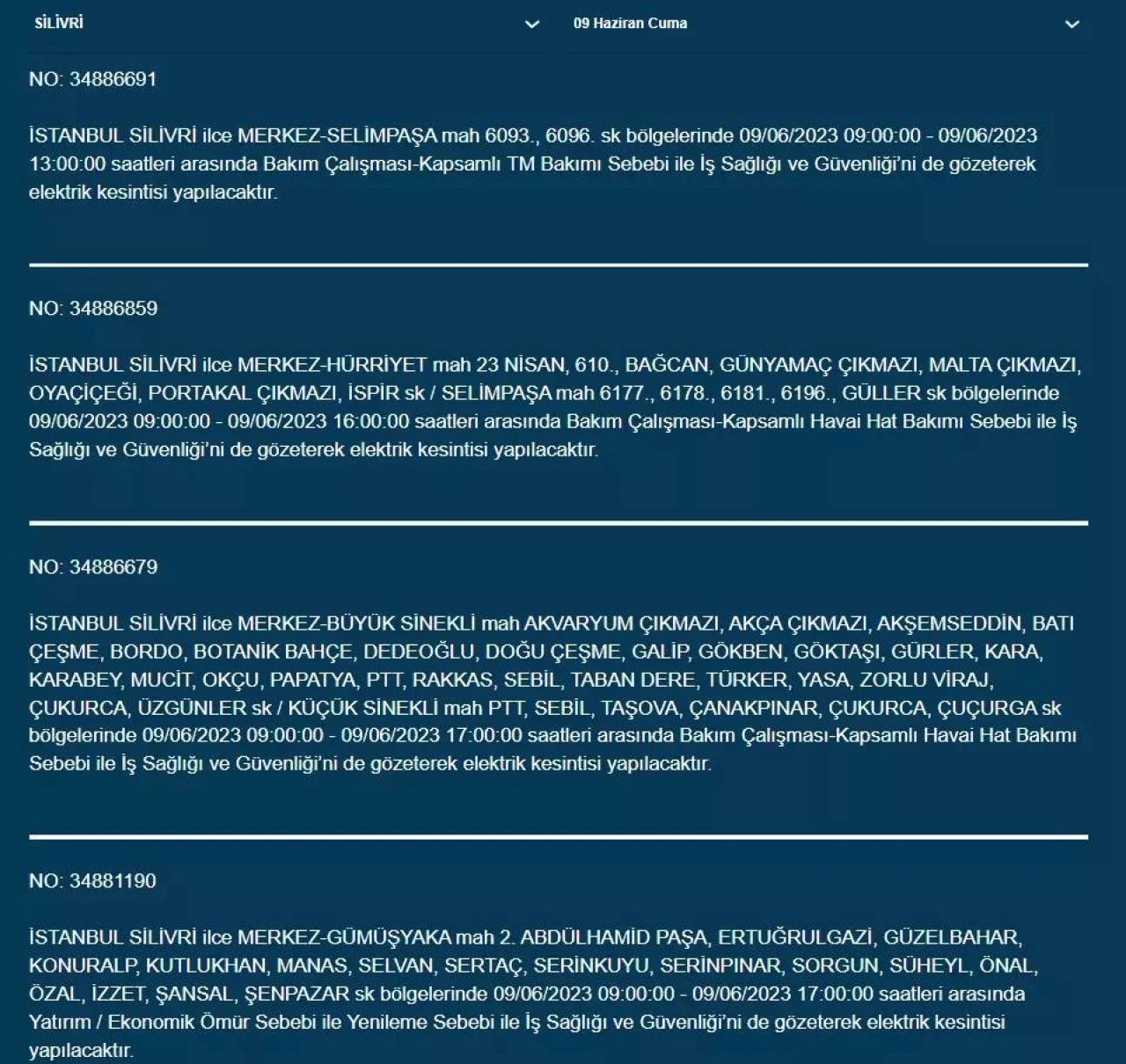 SİLİVRİ

09 Haziran Cuma

NO: 34886691

İSTANBUL SİLİVRİ ilce MERKEZ-SELİMPAŞA mah 6093., 6096. sk bölgelerinde 09/06/2023 09:00:00 - 09/06/2023 13:00:00 saatleri arasında Bakım Çalışması-Kapsamlı TM Bakımı Sebebi ile İş Sağlığı ve Güvenliği'ni de gözeterek elektrik kesintisi yapılacaktır.

NO: 34886859

İSTANBUL SİLİVRİ ilce MERKEZ-HÜRRİYET mah 23 NİSAN, 610., BAĞCAN, GÜNYAMAÇ ÇIKMAZI, MALTA ÇIKMAZI, OYAÇİÇEĞİ, PORTAKAL ÇIKMAZI, İSPİR sk / SELİMPAŞA mah 6177., 6178., 6181., 6196., GÜLLER sk bölgelerinde 09/06/2023 09:00:00 - 09/06/2023 16:00:00 saatleri arasında Bakım Çalışması-Kapsamlı Havai Hat Bakımı Sebebi ile İş Sağlığı ve Güvenliği'ni de gözeterek elektrik kesintisi yapılacaktır.

NO: 34886679

İSTANBUL SİLİVRİ ilce MERKEZ-BÜYÜK SİNEKLİ mah AKVARYUM ÇIKMAZI, AKÇA ÇIKMAZI, AKŞEMSEDDİN, BATI ÇEŞME, BORDO, BOTANİK BAHÇE, DEDEOĞLU, DOĞU ÇEŞME, GALİP, GÖKBEN, GÖKTAŞI, GÜRLER, KARA, KARABEY, MUCİT, OKÇU, PAPATYA, PTT, RAKKAS, SEBİL, TABAN DERE, TÜRKER, YASA, ZORLU VİRAJ, ÇUKURCA, ÜZGÜNLER sk / KÜÇÜK SİNEKLİ mah PTT, SEBİL, TAŞOVA, ÇANAKPINAR, ÇUKURCA, ÇUÇURGA sk bölgelerinde 09/06/2023 09:00:00 - 09/06/2023 17:00:00 saatleri arasında Bakım Çalışması-Kapsamlı Havai Hat Bakımı Sebebi ile İş Sağlığı ve Güvenliği'ni de gözeterek elektrik kesintisi yapılacaktır.

NO: 34881190

İSTANBUL SİLİVRİ ilce MERKEZ-GÜMÜŞYAKA mah 2. ABDÜLHAMİD PAŞA, ERTUĞRULGAZİ, GÜZELBAHAR, KONURALP, KUTLUKHAN, MANAS, SELVAN, SERTAÇ, SERİNKUYU, SERİNPINAR, SORGUN, SÜHEYL, ÖNAL, ÖZAL, İZZET, ŞANSAL, ŞENPAZAR sk bölgelerinde 09/06/2023 09:00:00 - 09/06/2023 17:00:00 saatleri arasında Yatırım / Ekonomik Ömür Sebebi ile Yenileme Sebebi ile İş Sağlığı ve Güvenliği'ni de gözeterek elektrik kesintisi yapılacaktır.